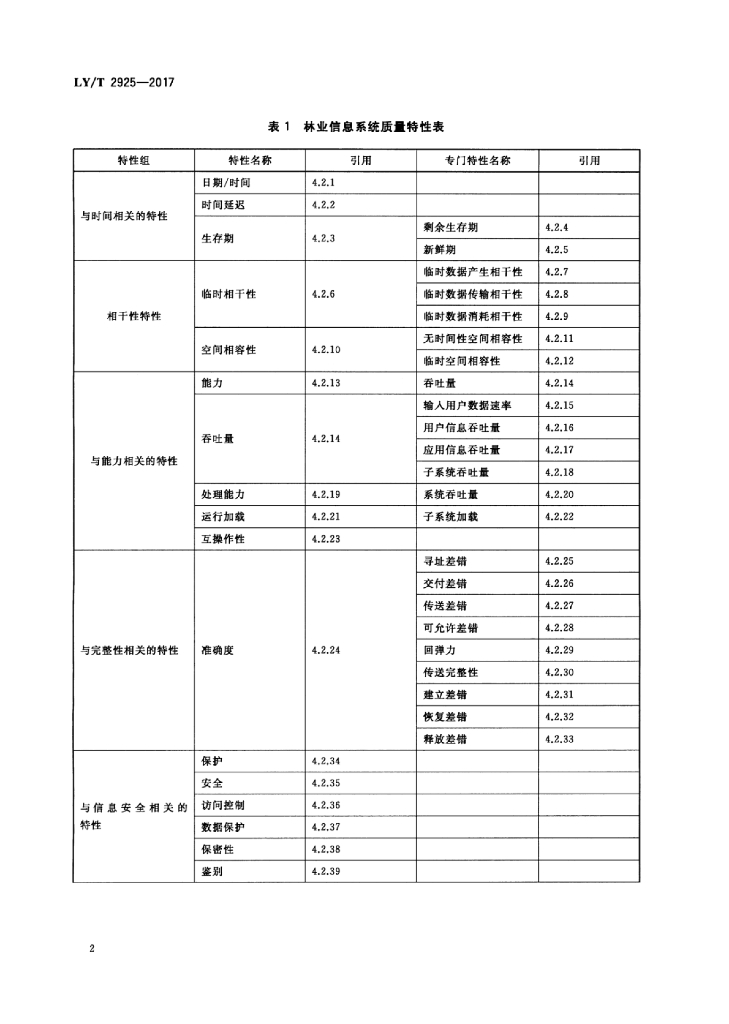 LY/T 2925—2017

表 1 林业信息系统质量特性表

| 特性组 | 特性名称 | 引用 | 专门特性名称 | 引用 |
|---|---|---|---|---|
| 与时间相关的特性 | 日期/时间 | 4.2.1 | | |
| | 时间延迟 | 4.2.2 | | |
| | 生存期 | 4.2.3 | 剩余生存期 | 4.2.4 |
| | | | 新鲜期 | 4.2.5 |
| 相干性特性 | 临时相干性 | 4.2.6 | 临时数据产生相干性 | 4.2.7 |
| | | | 临时数据传输相干性 | 4.2.8 |
| | | | 临时数据消耗相干性 | 4.2.9 |
| | 空间相容性 | 4.2.10 | 无时间性空间相容性 | 4.2.11 |
| | | | 临时空间相容性 | 4.2.12 |
| 与能力相关的特性 | 能力 | 4.2.13 | 吞吐量 | 4.2.14 |
| | 吞吐量 | 4.2.14 | 输入用户数据速率 | 4.2.15 |
| | | | 用户信息吞吐量 | 4.2.16 |
| | | | 应用信息吞吐量 | 4.2.17 |
| | | | 子系统吞吐量 | 4.2.18 |
| | 处理能力 | 4.2.19 | 系统吞吐量 | 4.2.20 |
| | 运行加载 | 4.2.21 | 子系统加载 | 4.2.22 |
| | 互操作性 | 4.2.23 | | |
| 与完整性相关的特性 | 准确度 | 4.2.24 | 寻址差错 | 4.2.25 |
| | | | 交付差错 | 4.2.26 |
| | | | 传送差错 | 4.2.27 |
| | | | 可允许差错 | 4.2.28 |
| | | | 回弹力 | 4.2.29 |
| | | | 传送完整性 | 4.2.30 |
| | | | 建立差错 | 4.2.31 |
| | | | 恢复差错 | 4.2.32 |
| | | | 释放差错 | 4.2.33 |
| 与信息安全相关的特性 | 保护 | 4.2.34 | | |
| | 安全 | 4.2.35 | | |
| | 访问控制 | 4.2.36 | | |
| | 数据保护 | 4.2.37 | | |
| | 保密性 | 4.2.38 | | |
| | 鉴别 | 4.2.39 | | |

2